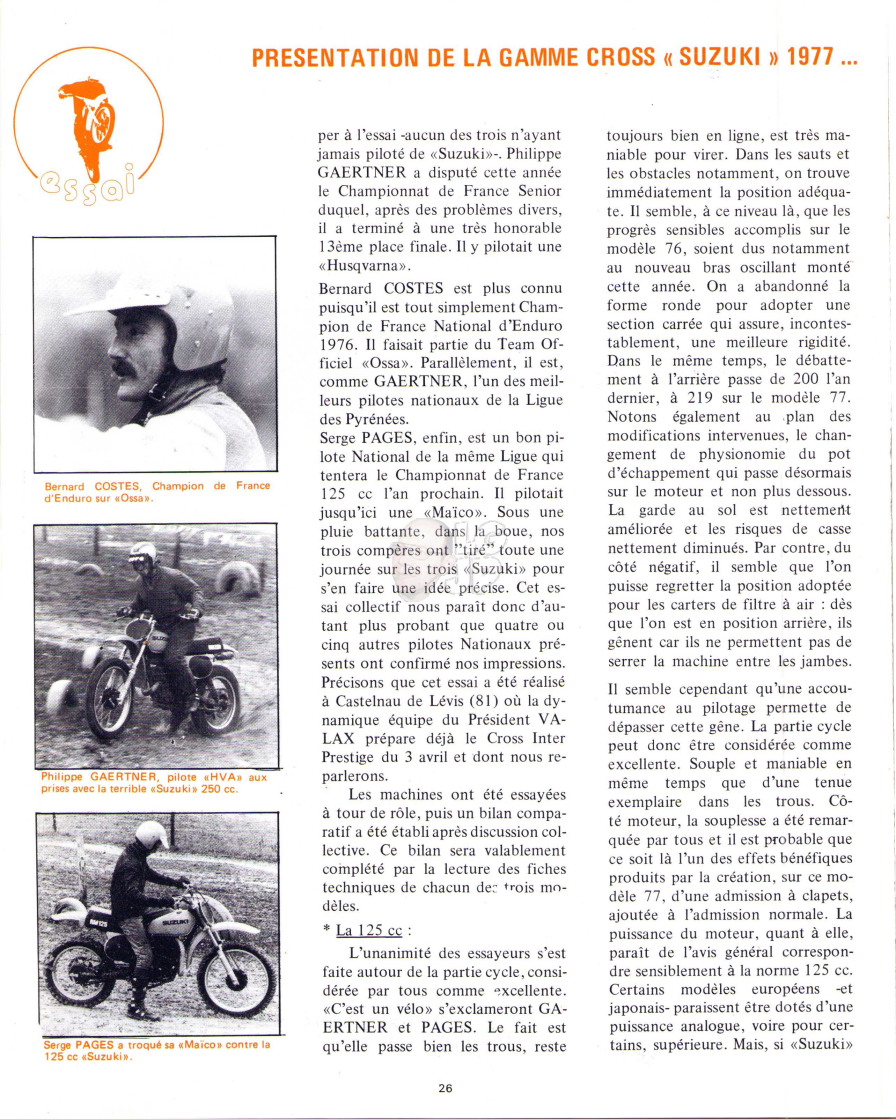 PRESENTATION DE LA GAMME CROSS « SUZUKI » 1977 ...

essai

Bernard COSTES, Champion de France d'Enduro sur «Ossa».

Philippe GAERTNER, pilote «HVA» aux prises avec la terrible «Suzuki» 250 cc.

Serge PAGES a troqué sa «Maïco» contre la 125 cc «Suzuki».

per à l'essai -aucun des trois n'ayant jamais piloté de «Suzuki»-. Philippe GAERTNER a disputé cette année le Championnat de France Senior duquel, après des problèmes divers, il a terminé à une très honorable 13ème place finale. Il y pilotait une «Husqvarna».

Bernard COSTES est plus connu puisqu'il est tout simplement Champion de France National d'Enduro 1976. Il faisait partie du Team Officiel «Ossa». Parallèlement, il est, comme GAERTNER, l'un des meilleurs pilotes nationaux de la Ligue des Pyrénées.

Serge PAGES, enfin, est un bon pilote National de la même Ligue qui tentera le Championnat de France 125 cc l'an prochain. Il pilotait jusqu'ici une «Maïco». Sous une pluie battante, dans la boue, nos trois compères ont "tiré" toute une journée sur les trois «Suzuki» pour s'en faire une idée précise. Cet essai collectif nous paraît donc d'autant plus probant que quatre ou cinq autres pilotes Nationaux présents ont confirmé nos impressions. Précisons que cet essai a été réalisé à Castelnau de Lévis (81) où la dynamique équipe du Président VALAX prépare déjà le Cross Inter Prestige du 3 avril et dont nous reparlerons.

Les machines ont été essayées à tour de rôle, puis un bilan comparatif a été établi après discussion collective. Ce bilan sera valablement complété par la lecture des fiches techniques de chacun des trois modèles.

* La 125 cc :

L'unanimité des essayeurs s'est faite autour de la partie cycle, considérée par tous comme excellente. «C'est un vélo» s'exclameront GAERTNER et PAGES. Le fait est qu'elle passe bien les trous, reste toujours bien en ligne, est très maniable pour virer. Dans les sauts et les obstacles notamment, on trouve immédiatement la position adéquate. Il semble, à ce niveau là, que les progrès sensibles accomplis sur le modèle 76, soient dus notamment au nouveau bras oscillant monté cette année. On a abandonné la forme ronde pour adopter une section carrée qui assure, incontestablement, une meilleure rigidité. Dans le même temps, le débattement à l'arrière passe de 200 l'an dernier, à 219 sur le modèle 77. Notons également au plan des modifications intervenues, le changement de physionomie du pot d'échappement qui passe désormais sur le moteur et non plus dessous. La garde au sol est nettement améliorée et les risques de casse nettement diminués. Par contre, du côté négatif, il semble que l'on puisse regretter la position adoptée pour les carters de filtre à air : dès que l'on est en position arrière, ils gênent car ils ne permettent pas de serrer la machine entre les jambes.

Il semble cependant qu'une accoutumance au pilotage permette de dépasser cette gêne. La partie cycle peut donc être considérée comme excellente. Souple et maniable en même temps que d'une tenue exemplaire dans les trous. Côté moteur, la souplesse a été remarquée par tous et il est probable que ce soit là l'un des effets bénéfiques produits par la création, sur ce modèle 77, d'une admission à clapets, ajoutée à l'admission normale. La puissance du moteur, quant à elle, paraît de l'avis général correspondre sensiblement à la norme 125 cc. Certains modèles européens -et japonais- paraissent être dotés d'une puissance analogue, voire pour certains, supérieure. Mais, si «Suzuki»

26